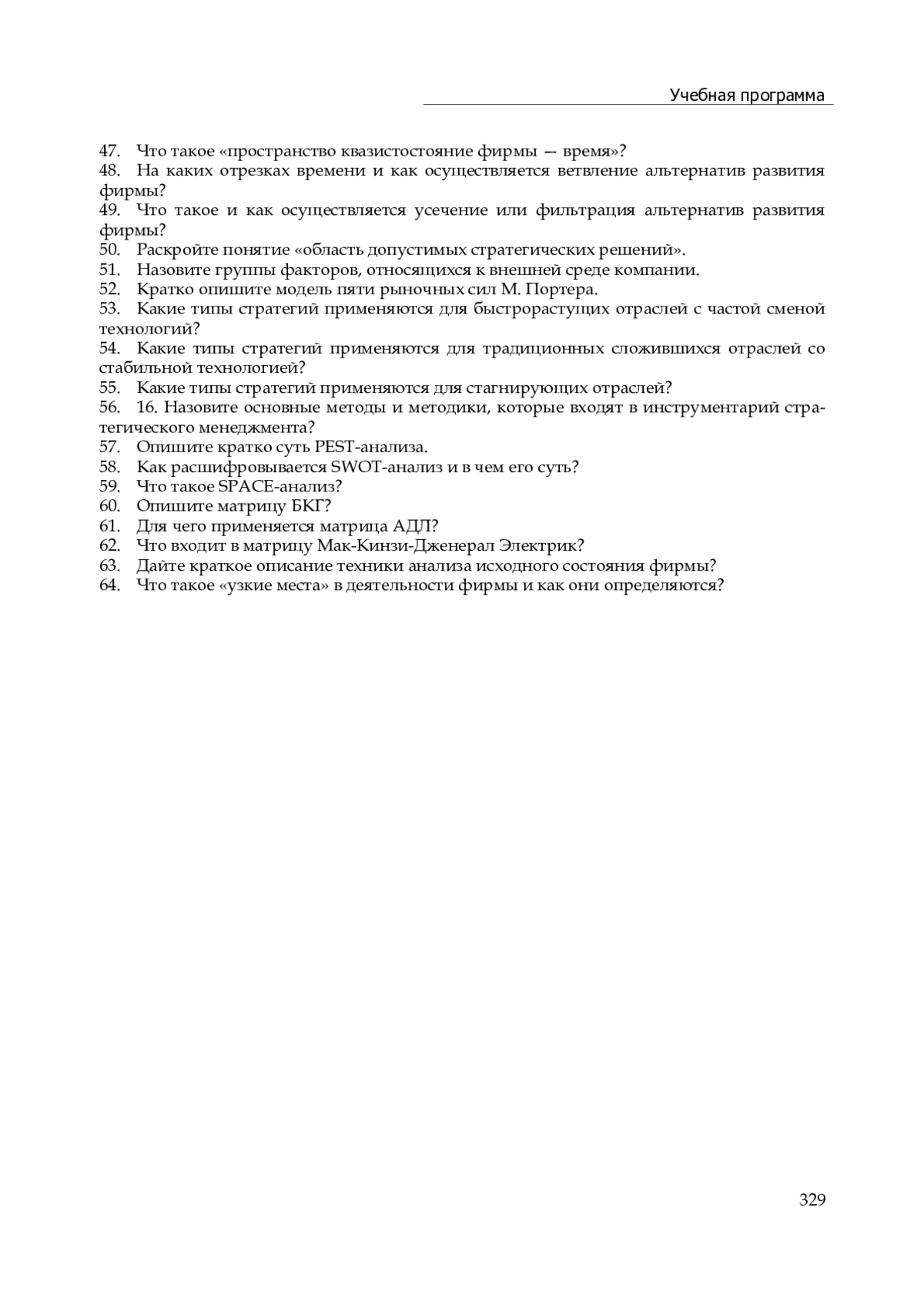 Учебная программа

47. Что такое «пространство квазистостояние фирмы — время»?
48. На каких отрезках времени и как осуществляется ветвление альтернатив развития фирмы?
49. Что такое и как осуществляется усечение или фильтрация альтернатив развития фирмы?
50. Раскройте понятие «область допустимых стратегических решений».
51. Назовите группы факторов, относящихся к внешней среде компании.
52. Кратко опишите модель пяти рыночных сил М. Портера.
53. Какие типы стратегий применяются для быстрорастущих отраслей с частой сменой технологий?
54. Какие типы стратегий применяются для традиционных сложившихся отраслей со стабильной технологией?
55. Какие типы стратегий применяются для стагнирующих отраслей?
56. 16. Назовите основные методы и методики, которые входят в инструментарий стратегического менеджмента?
57. Опишите кратко суть PEST-анализа.
58. Как расшифровывается SWOT-анализ и в чем его суть?
59. Что такое SPACE-анализ?
60. Опишите матрицу БКГ?
61. Для чего применяется матрица АДЛ?
62. Что входит в матрицу Мак-Кинзи-Дженерал Электрик?
63. Дайте краткое описание техники анализа исходного состояния фирмы?
64. Что такое «узкие места» в деятельности фирмы и как они определяются?

329